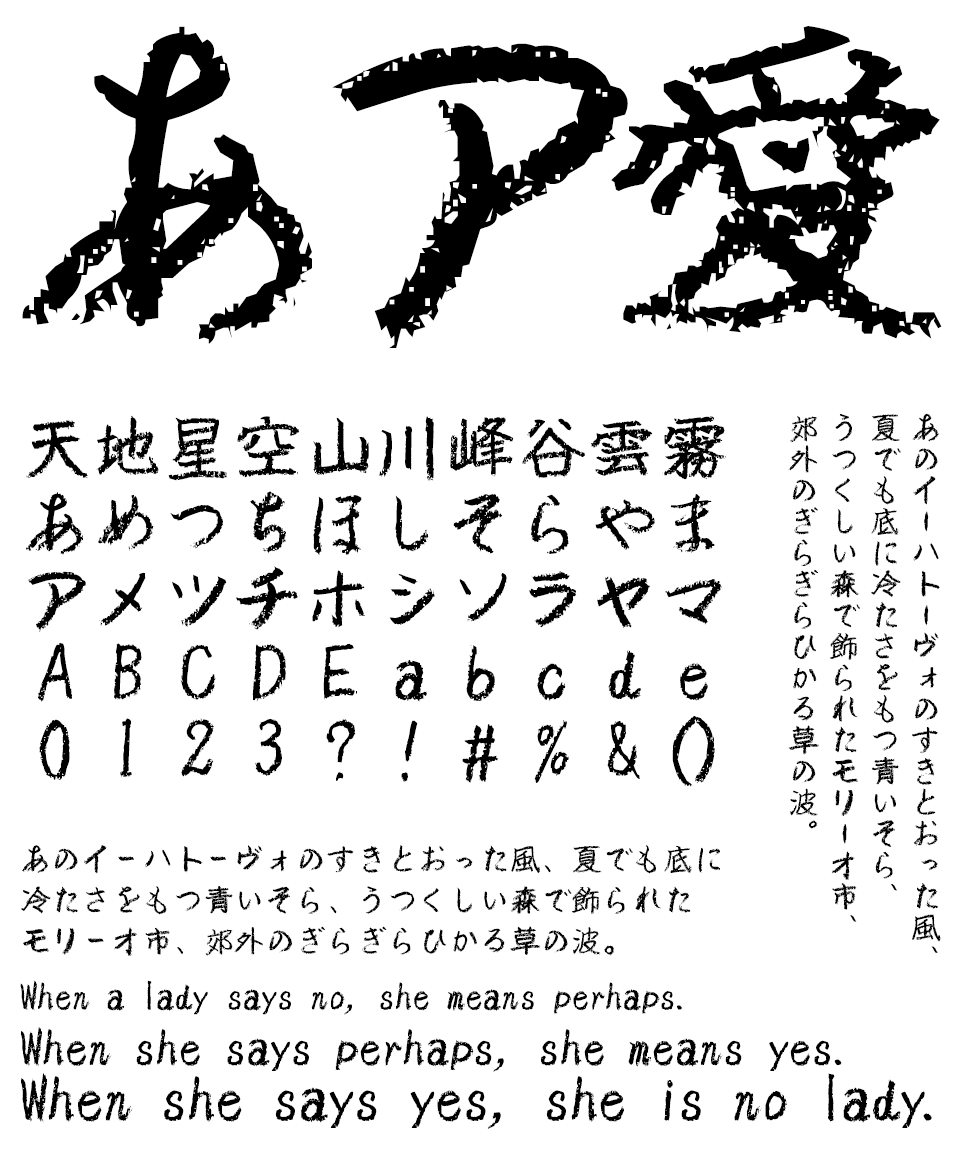 あア愛

天地星空山川峰谷雲霧
あめつちほしそらやま
アメツチホシソラヤマ
ABCDEabcde
0123?!#%&()

あのイーハトーヴォのすきとおった風、夏でも底に冷たさをもつ青いそら、うつくしい森で飾られたモリーオ市、郊外のぎらぎらひかる草の波。

あのイーハトーヴォのすきとおった風、夏でも底に冷たさをもつ青いそら、うつくしい森で飾られたモリーオ市、郊外のぎらぎらひかる草の波。

When a lady says no, she means perhaps.
When she says perhaps, she means yes.
When she says yes, she is no lady.